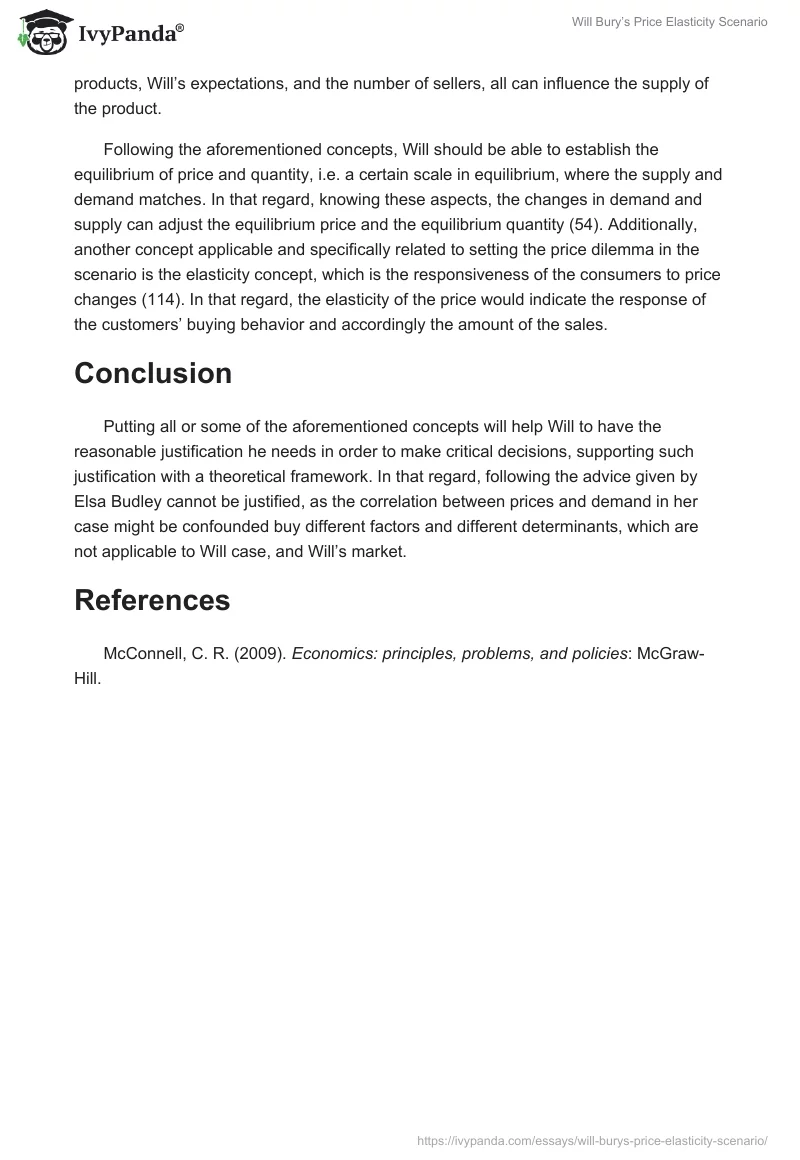 IvyPanda®

Will Bury's Price Elasticity Scenario

products, Will's expectations, and the number of sellers, all can influence the supply of the product.

Following the aforementioned concepts, Will should be able to establish the equilibrium of price and quantity, i.e. a certain scale in equilibrium, where the supply and demand matches. In that regard, knowing these aspects, the changes in demand and supply can adjust the equilibrium price and the equilibrium quantity (54). Additionally, another concept applicable and specifically related to setting the price dilemma in the scenario is the elasticity concept, which is the responsiveness of the consumers to price changes (114). In that regard, the elasticity of the price would indicate the response of the customers' buying behavior and accordingly the amount of the sales.

Conclusion

Putting all or some of the aforementioned concepts will help Will to have the reasonable justification he needs in order to make critical decisions, supporting such justification with a theoretical framework. In that regard, following the advice given by Elsa Budley cannot be justified, as the correlation between prices and demand in her case might be confounded buy different factors and different determinants, which are not applicable to Will case, and Will's market.

References

McConnell, C. R. (2009). Economics: principles, problems, and policies: McGraw-Hill.

https://ivypanda.com/essays/will-burys-price-elasticity-scenario/